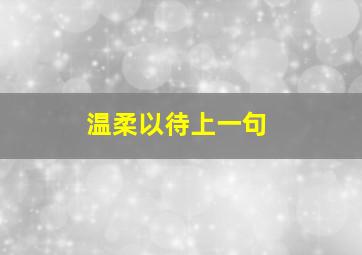 温柔以待上一句